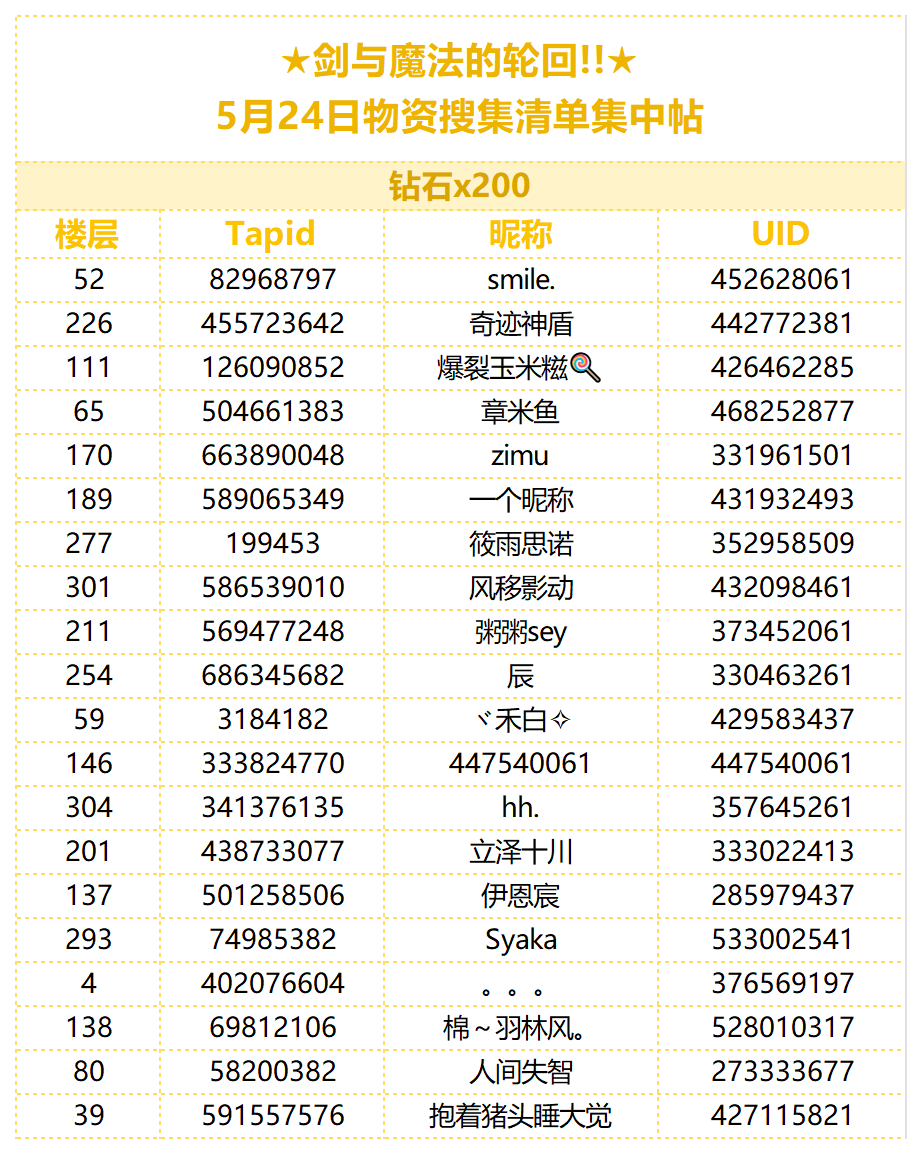 ★剑与魔法的轮回!!★
5月24日物资搜集清单集中帖

钻石x200

| 楼层 | Tapid | 昵称 | UID |
|---|---|---|---|
| 52 | 82968797 | smile. | 452628061 |
| 226 | 455723642 | 奇迹神盾 | 442772381 |
| 111 | 126090852 | 爆裂玉米糍🍭 | 426462285 |
| 65 | 504661383 | 章米鱼 | 468252877 |
| 170 | 663890048 | zimu | 331961501 |
| 189 | 589065349 | 一个昵称 | 431932493 |
| 277 | 199453 | 筱雨思诺 | 352958509 |
| 301 | 586539010 | 风移影动 | 432098461 |
| 211 | 569477248 | 粥粥sey | 373452061 |
| 254 | 686345682 | 辰 | 330463261 |
| 59 | 3184182 | ヾ禾白✧ | 429583437 |
| 146 | 333824770 | 447540061 | 447540061 |
| 304 | 341376135 | hh. | 357645261 |
| 201 | 438733077 | 立泽十川 | 333022413 |
| 137 | 501258506 | 伊恩宸 | 285979437 |
| 293 | 74985382 | Syaka | 533002541 |
| 4 | 402076604 | 。。。 | 376569197 |
| 138 | 69812106 | 棉～羽林风。 | 528010317 |
| 80 | 58200382 | 人间失智 | 273333677 |
| 39 | 591557576 | 抱着猪头睡大觉 | 427115821 |